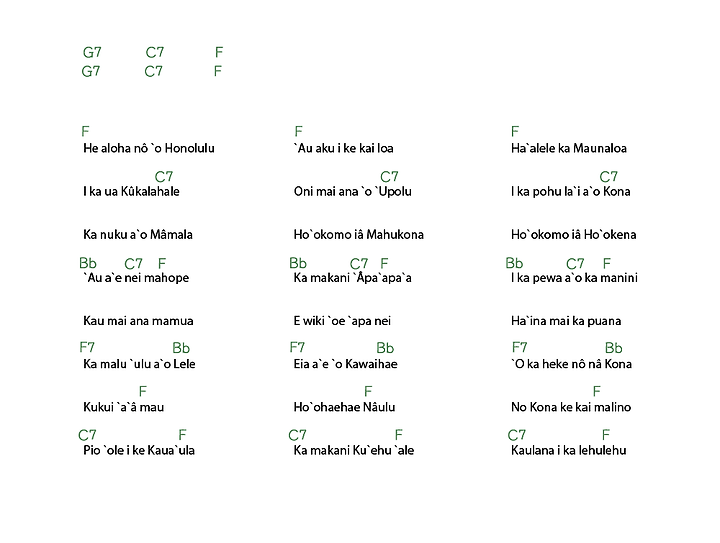 G7 C7 F
G7 C7 F

F
He aloha nô `o Honolulu
C7
I ka ua Kûkalahale

Ka nuku a`o Mâmala
Bb C7 F
`Au a`e nei mahope

Kau mai ana mamua
F7 Bb
Ka malu `ulu a`o Lele
F
Kukui `a`â mau
C7 F
Pio `ole i ke Kaua`ula

F
`Au aku i ke kai loa
C7
Oni mai ana `o `Upolu

Ho`okomo iâ Mahukona
Bb C7 F
Ka makani `Âpa`apa`a

E wiki `oe `apa nei
F7 Bb
Eia a`e `o Kawaihae
F
Ho`ohaehae Nâulu
C7 F
Ka makani Ku`ehu `ale

F
Ha`alele ka Maunaloa
C7
I ka pohu la`i a`o Kona

Ho`okomo iâ Ho`okena
Bb C7 F
I ka pewa a`o ka manini

Ha`ina mai ka puana
F7 Bb
`O ka heke nô nâ Kona
F
No Kona ke kai malino
C7 F
Kaulana i ka lehulehu